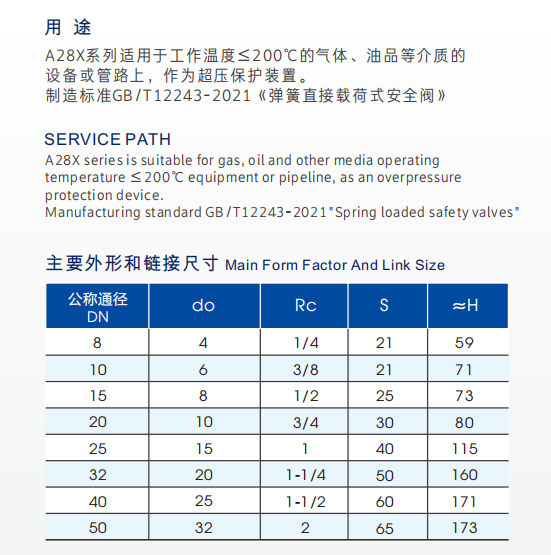 用 途

A28X系列适用于工作温度≤200℃的气体、油品等介质的设备或管路上，作为超压保护装置。
制造标准GB/T12243-2021《弹簧直接载荷式安全阀》

SERVICE PATH

A28X series is suitable for gas, oil and other media operating temperature ≤200℃ equipment or pipeline, as an overpressure protection device.
Manufacturing standard GB/T12243-2021"Spring loaded safety valves"

主要外形和链接尺寸 Main Form Factor And Link Size

| 公称通径 DN | do | Rc | S | ≈H |
|---|---|---|---|---|
| 8 | 4 | 1/4 | 21 | 59 |
| 10 | 6 | 3/8 | 21 | 71 |
| 15 | 8 | 1/2 | 25 | 73 |
| 20 | 10 | 3/4 | 30 | 80 |
| 25 | 15 | 1 | 40 | 115 |
| 32 | 20 | 1-1/4 | 50 | 160 |
| 40 | 25 | 1-1/2 | 60 | 171 |
| 50 | 32 | 2 | 65 | 173 |